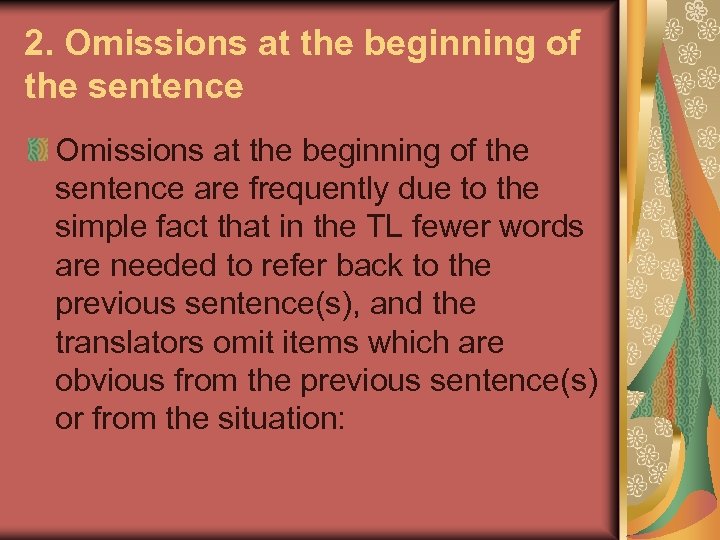 2. Omissions at the beginning of the sentence

Omissions at the beginning of the sentence are frequently due to the simple fact that in the TL fewer words are needed to refer back to the previous sentence(s), and the translators omit items which are obvious from the previous sentence(s) or from the situation: